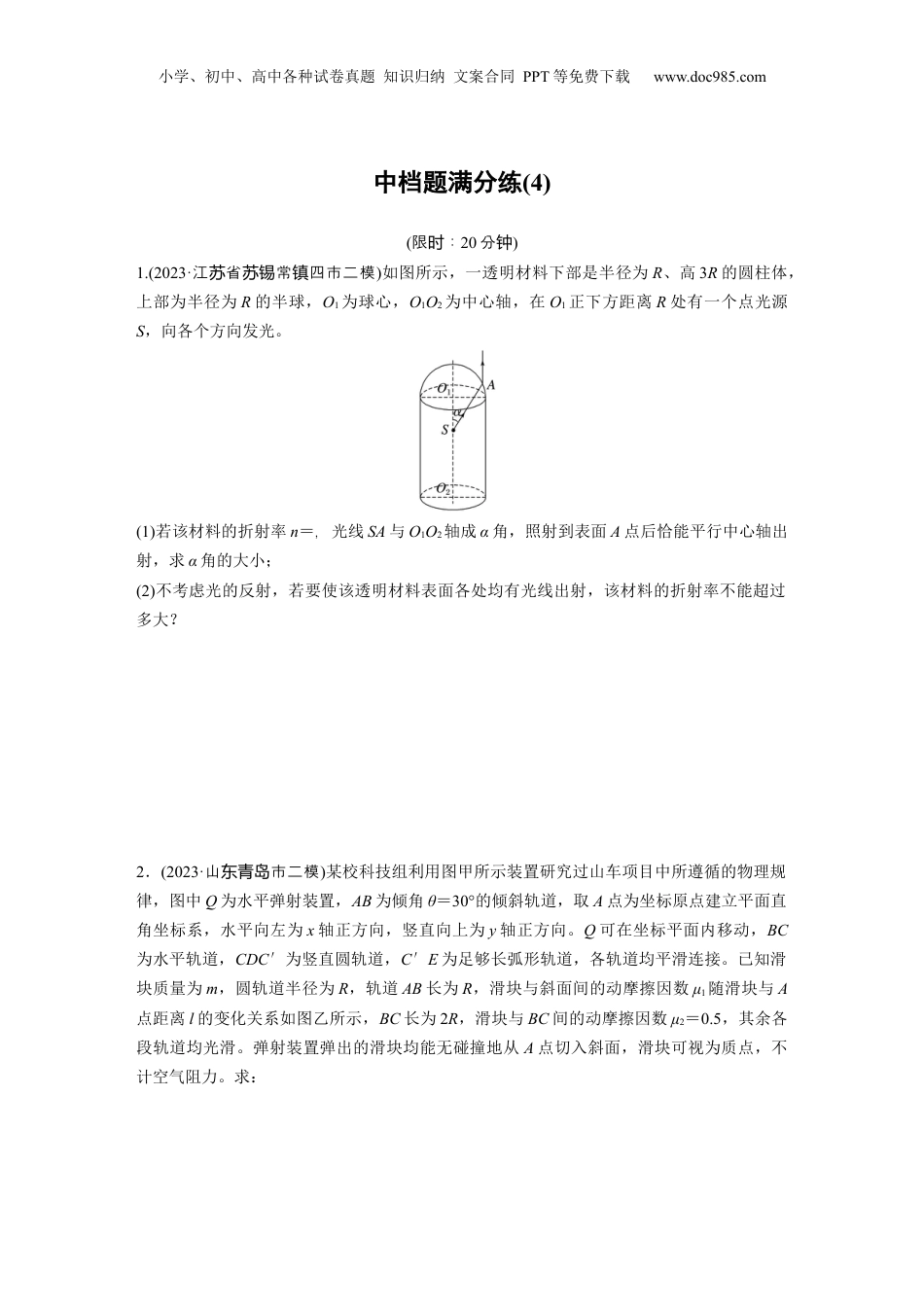 小学、初中、高中各种试卷真题 知识归纳 文案合同 PPT等免费下载 www.doc985.com

中档题满分练(4)

(限时：20分钟)

1.(2023·江苏省苏锡常镇四市二模)如图所示，一透明材料下部是半径为$R$、高$3R$的圆柱体，上部为半径为$R$的半球，$O_1$为球心，$O_1O_2$为中心轴，在$O_1$正下方距离$R$处有一个点光源$S$，向各个方向发光。

$O_1$ $A$ $\alpha$ $S$ $O_2$

(1)若该材料的折射率$n=$，光线$SA$与$O_1O_2$轴成$\alpha$角，照射到表面$A$点后恰能平行中心轴出射，求$\alpha$角的大小；
(2)不考虑光的反射，若要使该透明材料表面各处均有光线出射，该材料的折射率不能超过多大？

2．(2023·山东青岛市二模)某校科技组利用图甲所示装置研究过山车项目中所遵循的物理规律，图中$Q$为水平弹射装置，$AB$为倾角$\theta=30°$的倾斜轨道，取$A$点为坐标原点建立平面直角坐标系，水平向左为$x$轴正方向，竖直向上为$y$轴正方向。$Q$可在坐标平面内移动，$BC$为水平轨道，$CDC'$为竖直圆轨道，$C'E$为足够长弧形轨道，各轨道均平滑连接。已知滑块质量为$m$，圆轨道半径为$R$，轨道$AB$长为$R$，滑块与斜面间的动摩擦因数$\mu_1$随滑块与$A$点距离$l$的变化关系如图乙所示，$BC$长为$2R$，滑块与$BC$间的动摩擦因数$\mu_2=0.5$，其余各段轨道均光滑。弹射装置弹出的滑块均能无碰撞地从$A$点切入斜面，滑块可视为质点，不计空气阻力。求：